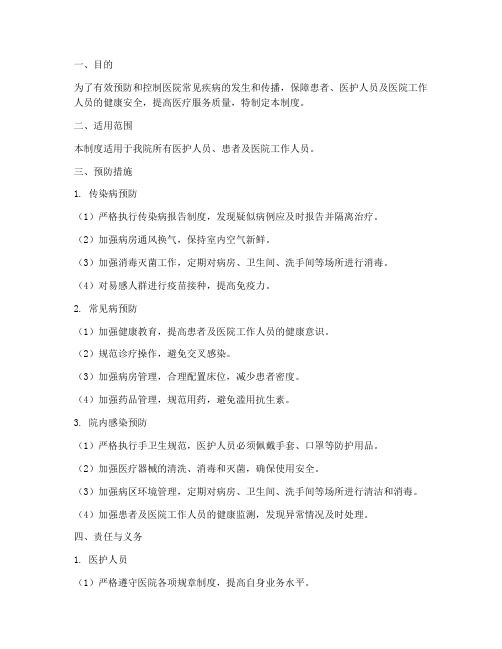 一、目的

为了有效预防和控制医院常见疾病的发生和传播，保障患者、医护人员及医院工作人员的健康安全，提高医疗服务质量，特制定本制度。

二、适用范围

本制度适用于我院所有医护人员、患者及医院工作人员。

三、预防措施

1. 传染病预防

（1）严格执行传染病报告制度，发现疑似病例应及时报告并隔离治疗。

（2）加强病房通风换气，保持室内空气新鲜。

（3）加强消毒灭菌工作，定期对病房、卫生间、洗手间等场所进行消毒。

（4）对易感人群进行疫苗接种，提高免疫力。

2. 常见病预防

（1）加强健康教育，提高患者及医院工作人员的健康意识。

（2）规范诊疗操作，避免交叉感染。

（3）加强病房管理，合理配置床位，减少患者密度。

（4）加强药品管理，规范用药，避免滥用抗生素。

3. 院内感染预防

（1）严格执行手卫生规范，医护人员必须佩戴手套、口罩等防护用品。

（2）加强医疗器械的清洗、消毒和灭菌，确保使用安全。

（3）加强病区环境管理，定期对病房、卫生间、洗手间等场所进行清洁和消毒。

（4）加强患者及医院工作人员的健康监测，发现异常情况及时处理。

四、责任与义务

1. 医护人员

（1）严格遵守医院各项规章制度，提高自身业务水平。